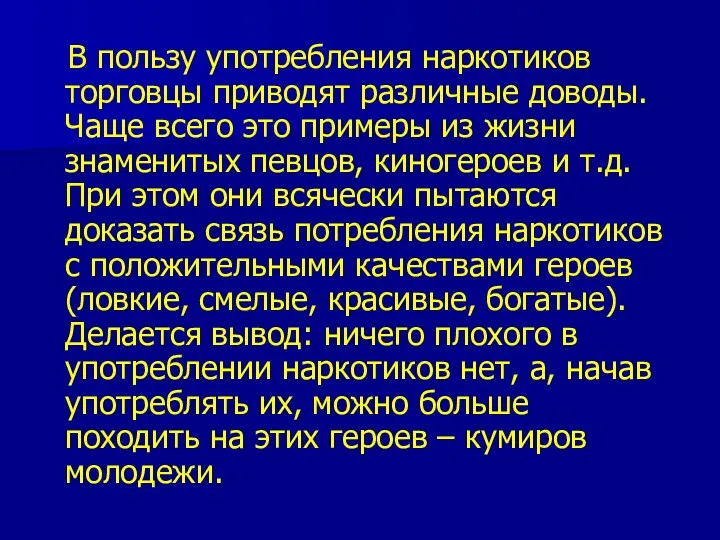 В пользу употребления наркотиков торговцы приводят различные доводы. Чаще всего это примеры из жизни знаменитых певцов, киногероев и т.д. При этом они всячески пытаются доказать связь потребления наркотиков с положительными качествами героев (ловкие, смелые, красивые, богатые). Делается вывод: ничего плохого в употреблении наркотиков нет, а, начав употреблять их, можно больше походить на этих героев – кумиров молодежи.